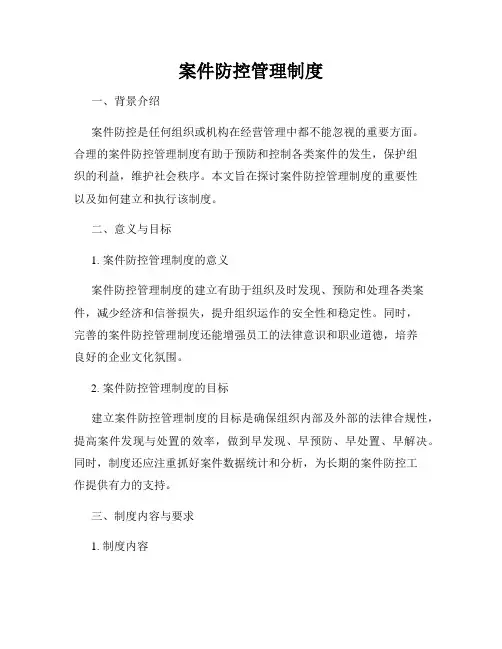 案件防控管理制度

一、背景介绍

案件防控是任何组织或机构在经营管理中都不能忽视的重要方面。合理的案件防控管理制度有助于预防和控制各类案件的发生，保护组织的利益，维护社会秩序。本文旨在探讨案件防控管理制度的重要性以及如何建立和执行该制度。

二、意义与目标

1. 案件防控管理制度的意义

案件防控管理制度的建立有助于组织及时发现、预防和处理各类案件，减少经济和信誉损失，提升组织运作的安全性和稳定性。同时，完善的案件防控管理制度还能增强员工的法律意识和职业道德，培养良好的企业文化氛围。

2. 案件防控管理制度的目标

建立案件防控管理制度的目标是确保组织内部及外部的法律合规性，提高案件发现与处置的效率，做到早发现、早预防、早处置、早解决。同时，制度还应注重抓好案件数据统计和分析，为长期的案件防控工作提供有力的支持。

三、制度内容与要求

1. 制度内容